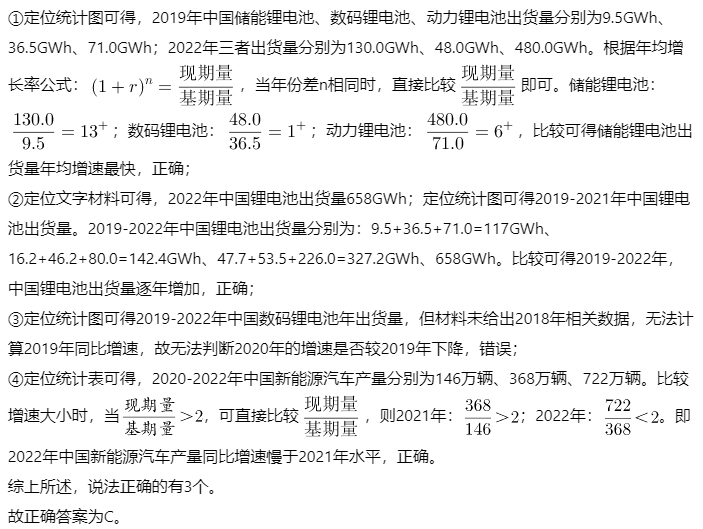 ①定位统计图可得，2019年中国储能锂电池、数码锂电池、动力锂电池出货量分别为9.5GWh、36.5GWh、71.0GWh；2022年三者出货量分别为130.0GWh、48.0GWh、480.0GWh。根据年均增长率公式：$(1+r)^n=\frac{现期量}{基期量}$，当年份差n相同时，直接比较$\frac{现期量}{基期量}$即可。储能锂电池：$\frac{130.0}{9.5}=13^+$；数码锂电池：$\frac{48.0}{36.5}=1^+$；动力锂电池：$\frac{480.0}{71.0}=6^+$，比较可得储能锂电池出货量年均增速最快，正确；
②定位文字材料可得，2022年中国锂电池出货量658GWh；定位统计图可得2019-2021年中国锂电池出货量。2019-2022年中国锂电池出货量分别为：9.5+36.5+71.0=117GWh、16.2+46.2+80.0=142.4GWh、47.7+53.5+226.0=327.2GWh、658GWh。比较可得2019-2022年，中国锂电池出货量逐年增加，正确；
③定位统计图可得2019-2022年中国数码锂电池年出货量，但材料未给出2018年相关数据，无法计算2019年同比增速，故无法判断2020年的增速是否较2019年下降，错误；
④定位统计表可得，2020-2022年中国新能源汽车产量分别为146万辆、368万辆、722万辆。比较增速大小时，当$\frac{现期量}{基期量}>2$，可直接比较$\frac{现期量}{基期量}$，则2021年：$\frac{368}{146}>2$；2022年：$\frac{722}{368}<2$。即2022年中国新能源汽车产量同比增速慢于2021年水平，正确。
综上所述，说法正确的有3个。
故正确答案为C。